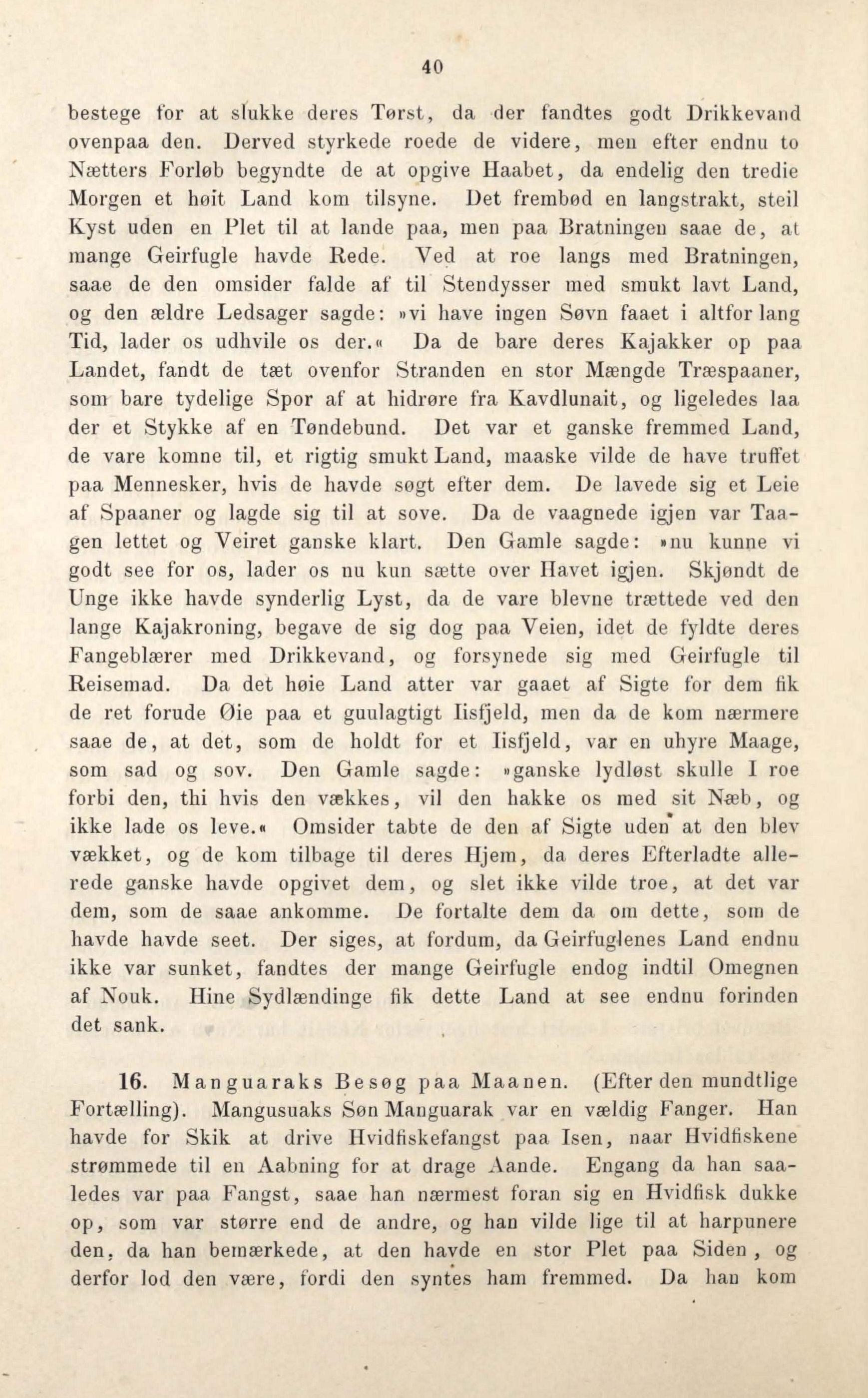 40

bestege for at slukke deres Tørst, da der fandtes godt Drikkevand ovenpaa den. Derved styrkede roede de videre, men efter endnu to Nætters Forløb begyndte de at opgive Haabet, da endelig den tredie Morgen et høit Land kom tilsyne. Det frembød en langstrakt, steil Kyst uden en Plet til at lande paa, men paa Bratningen saae de, at mange Geirfugle havde Rede. Ved at roe langs med Bratningen, saae de den omsider falde af til Stendysser med smukt lavt Land, og den ældre Ledsager sagde: »vi have ingen Søvn faaet i altfor lang Tid, lader os udhvile os der.« Da de bare deres Kajakker op paa Landet, fandt de tæt ovenfor Stranden en stor Mængde Træspaaner, som bare tydelige Spor af at hidrøre fra Kavdlunait, og ligeledes laa der et Stykke af en Tøndebund. Det var et ganske fremmed Land, de vare komne til, et rigtig smukt Land, maaske vilde de have truffet paa Mennesker, hvis de havde søgt efter dem. De lavede sig et Leie af Spaaner og lagde sig til at sove. Da de vaagnede igjen var Taagen lettet og Veiret ganske klart. Den Gamle sagde: »nu kunne vi godt see for os, lader os nu kun sætte over Havet igjen. Skjøndt de Unge ikke havde synderlig Lyst, da de vare blevne trættede ved den lange Kajakroning, begave de sig dog paa Veien, idet de fyldte deres Fangeblærer med Drikkevand, og forsynede sig med Geirfugle til Reisemad. Da det høie Land atter var gaaet af Sigte for dem fik de ret forude Øie paa et guulagtigt Iisfjeld, men da de kom nærmere saae de, at det, som de holdt for et Iisfjeld, var en uhyre Maage, som sad og sov. Den Gamle sagde: »ganske lydløst skulle I roe forbi den, thi hvis den vækkes, vil den hakke os med sit Næb, og ikke lade os leve.« Omsider tabte de den af Sigte uden at den blev vækket, og de kom tilbage til deres Hjem, da deres Efterladte allerede ganske havde opgivet dem, og slet ikke vilde troe, at det var dem, som de saae ankomme. De fortalte dem da om dette, som de havde havde seet. Der siges, at fordum, da Geirfuglenes Land endnu ikke var sunket, fandtes der mange Geirfugle endog indtil Omegnen af Nouk. Hine Sydlændinge fik dette Land at see endnu forinden det sank.

16. Manguaraks Besøg paa Maanen. (Efter den mundtlige Fortælling). Mangusuaks Søn Manguarak var en vældig Fanger. Han havde for Skik at drive Hvidfiskefangst paa Isen, naar Hvidfiskene strømmede til en Aabning for at drage Aande. Engang da han saaledes var paa Fangst, saae han nærmest foran sig en Hvidfisk dukke op, som var større end de andre, og han vilde lige til at harpunere den, da han bemærkede, at den havde en stor Plet paa Siden, og derfor lod den være, fordi den syntes ham fremmed. Da han kom